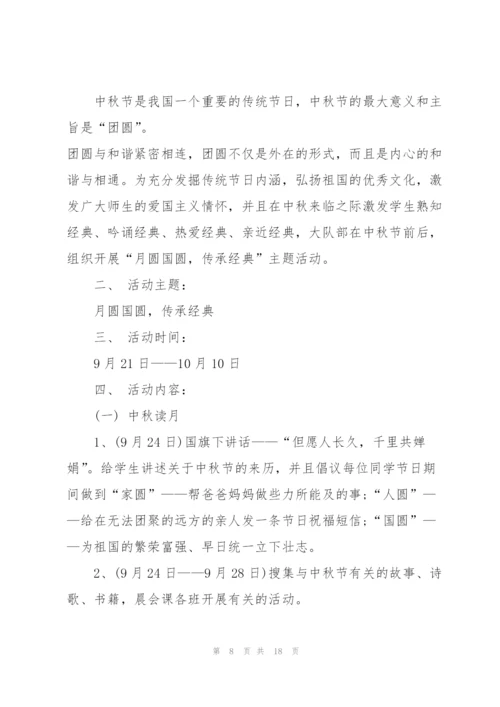 中秋节是我国一个重要的传统节日，中秋节的最大意义和主旨是“团圆”。

团圆与和谐紧密相连，团圆不仅是外在的形式，而且是内心的和谐与相通。为充分发掘传统节日内涵，弘扬祖国的优秀文化，激发广大师生的爱国主义情怀，并且在中秋来临之际激发学生熟知经典、吟诵经典、热爱经典、亲近经典，大队部在中秋节前后，组织开展“月圆国圆，传承经典”主题活动。

二、 活动主题：

月圆国圆，传承经典

三、 活动时间：

9月21日——10月10日

四、 活动内容：

(一) 中秋读月

1、(9月24日)国旗下讲话——“但愿人长久，千里共婵娟”。给学生讲述关于中秋节的来历，并且倡议每位同学节日期间做到“家圆”——帮爸爸妈妈做些力所能及的事；“人圆”——给在无法团聚的远方的亲人发一条节日祝福短信；“国圆”——为祖国的繁荣富强、早日统一立下壮志。

2、(9月24日——9月28日)搜集与中秋节有关的故事、诗歌、书籍，晨会课各班开展有关的活动。

第 8 页 共 18 页